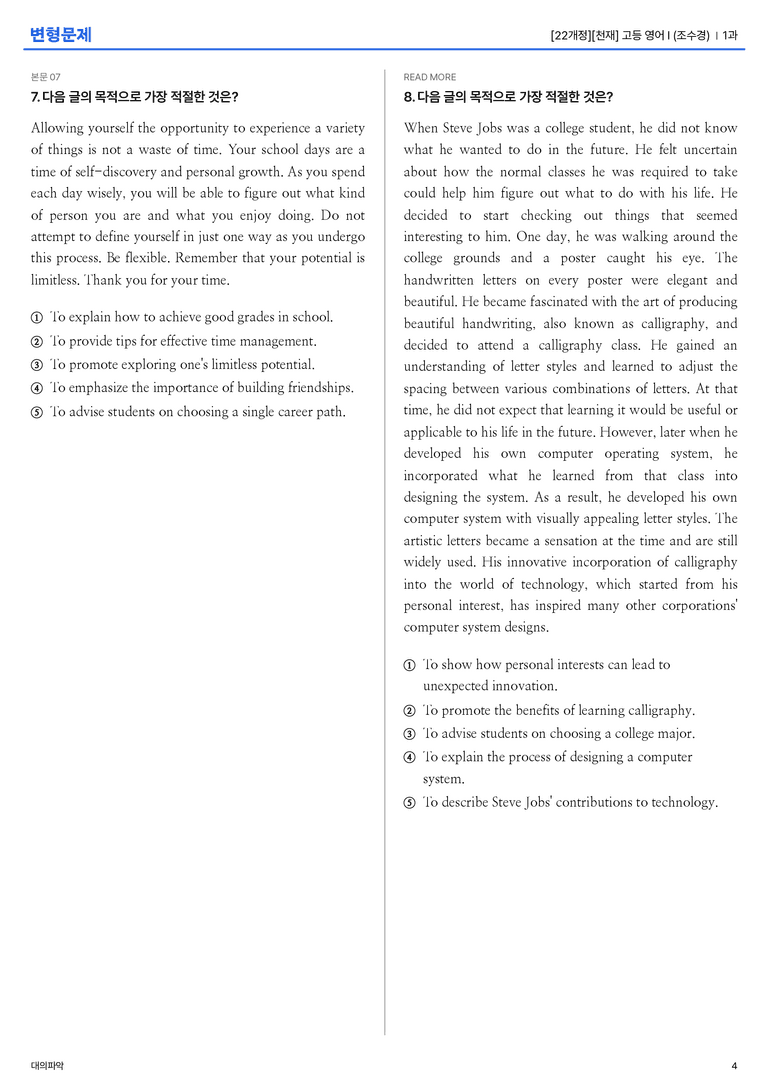 변형문제

[22개정][천재] 고등 영어 I (조수경) | 1과

본문 07

7. 다음 글의 목적으로 가장 적절한 것은?

Allowing yourself the opportunity to experience a variety of things is not a waste of time. Your school days are a time of self-discovery and personal growth. As you spend each day wisely, you will be able to figure out what kind of person you are and what you enjoy doing. Do not attempt to define yourself in just one way as you undergo this process. Be flexible. Remember that your potential is limitless. Thank you for your time.

① To explain how to achieve good grades in school.
② To provide tips for effective time management.
③ To promote exploring one's limitless potential.
④ To emphasize the importance of building friendships.
⑤ To advise students on choosing a single career path.

READ MORE

8. 다음 글의 목적으로 가장 적절한 것은?

When Steve Jobs was a college student, he did not know what he wanted to do in the future. He felt uncertain about how the normal classes he was required to take could help him figure out what to do with his life. He decided to start checking out things that seemed interesting to him. One day, he was walking around the college grounds and a poster caught his eye. The handwritten letters on every poster were elegant and beautiful. He became fascinated with the art of producing beautiful handwriting, also known as calligraphy, and decided to attend a calligraphy class. He gained an understanding of letter styles and learned to adjust the spacing between various combinations of letters. At that time, he did not expect that learning it would be useful or applicable to his life in the future. However, later when he developed his own computer operating system, he incorporated what he learned from that class into designing the system. As a result, he developed his own computer system with visually appealing letter styles. The artistic letters became a sensation at the time and are still widely used. His innovative incorporation of calligraphy into the world of technology, which started from his personal interest, has inspired many other corporations' computer system designs.

① To show how personal interests can lead to unexpected innovation.
② To promote the benefits of learning calligraphy.
③ To advise students on choosing a college major.
④ To explain the process of designing a computer system.
⑤ To describe Steve Jobs' contributions to technology.

대의파악

4